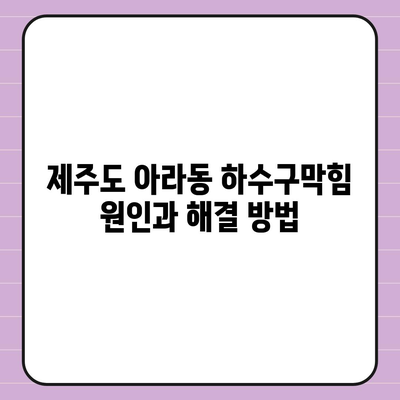 제주도 아라동 하수구막힘 원인과 해결 방법